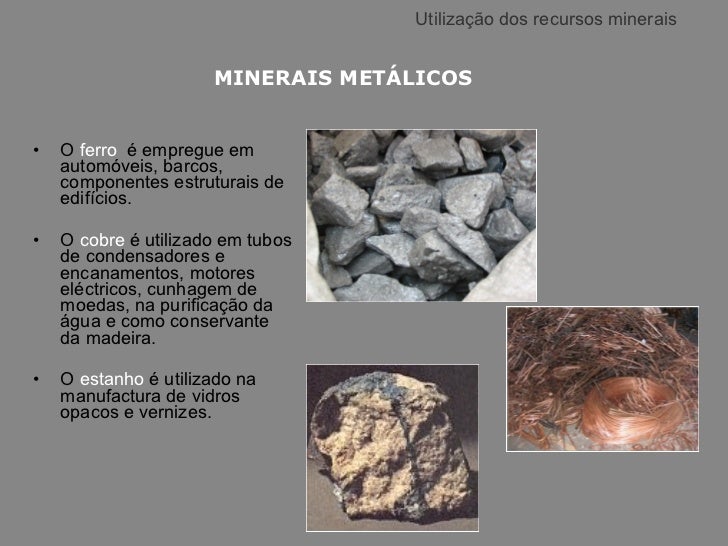 Utilização dos recursos minerais

MINERAIS METÁLICOS

• O ferro é empregue em automóveis, barcos, componentes estruturais de edifícios.

• O cobre é utilizado em tubos de condensadores e encanamentos, motores eléctricos, cunhagem de moedas, na purificação da água e como conservante da madeira.

• O estanho é utilizado na manufactura de vidros opacos e vernizes.